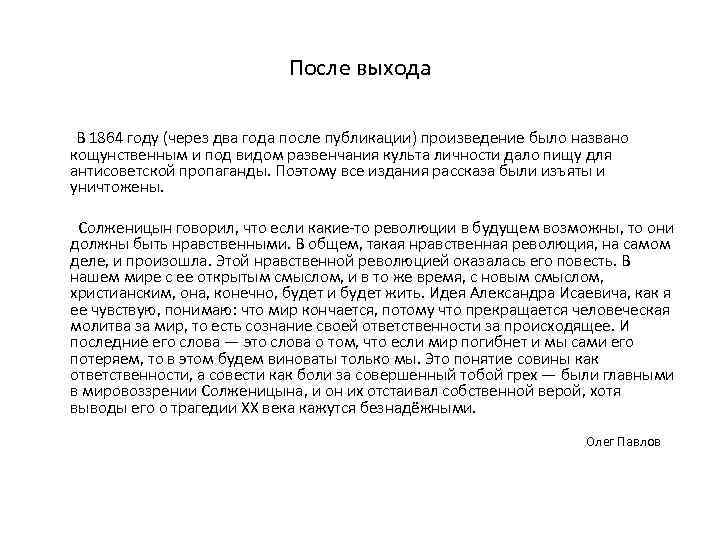 После выхода

В 1864 году (через два года после публикации) произведение было названо кощунственным и под видом развенчания культа личности дало пищу для антисоветской пропаганды. Поэтому все издания рассказа были изъяты и уничтожены.

Солженицын говорил, что если какие-то революции в будущем возможны, то они должны быть нравственными. В общем, такая нравственная революция, на самом деле, и произошла. Этой нравственной революцией оказалась его повесть. В нашем мире с ее открытым смыслом, и в то же время, с новым смыслом, христианским, она, конечно, будет и будет жить. Идея Александра Исаевича, как я ее чувствую, понимаю: что мир кончается, потому что прекращается человеческая молитва за мир, то есть сознание своей ответственности за происходящее. И последние его слова — это слова о том, что если мир погибнет и мы сами его потеряем, то в этом будем виноваты только мы. Это понятие совины как ответственности, а совести как боли за совершенный тобой грех — были главными в мировоззрении Солженицына, и он их отстаивал собственной верой, хотя выводы его о трагедии XX века кажутся безнадёжными.

Олег Павлов